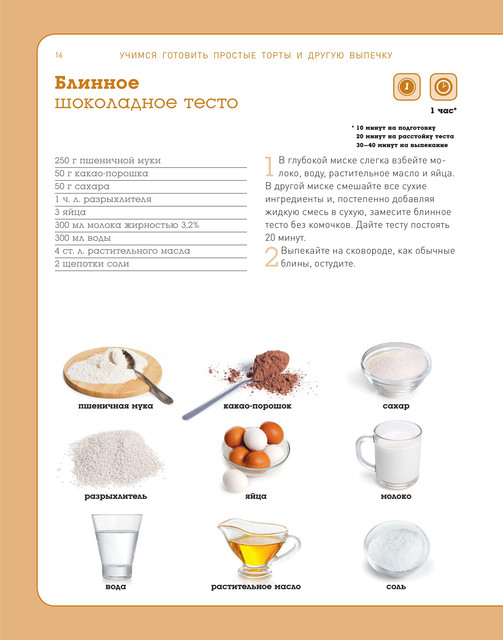 16 УЧИМСЯ ГОТОВИТЬ ПРОСТЫЕ ТОРТЫ И ДРУГУЮ ВЫПЕЧКУ

Блинное
шоколадное тесто

1 час*

* 10 минут на подготовку
20 минут на расстойку теста
30—40 минут на выпекание

250 г пшеничной муки
50 г какао-порошка
50 г сахара
1 ч. л. разрыхлителя
3 яйца
300 мл молока жирностью 3,2%
300 мл воды
4 ст. л. растительного масла
2 щепотки соли

1 В глубокой миске слегка взбейте молоко, воду, растительное масло и яйца. В другой миске смешайте все сухие ингредиенты и, постепенно добавляя жидкую смесь в сухую, замесите блинное тесто без комочков. Дайте тесту постоять 20 минут.

2 Выпекайте на сковороде, как обычные блины, остудите.

пшеничная мука
какао-порошок
сахар
разрыхлитель
яйца
молоко
вода
растительное масло
соль